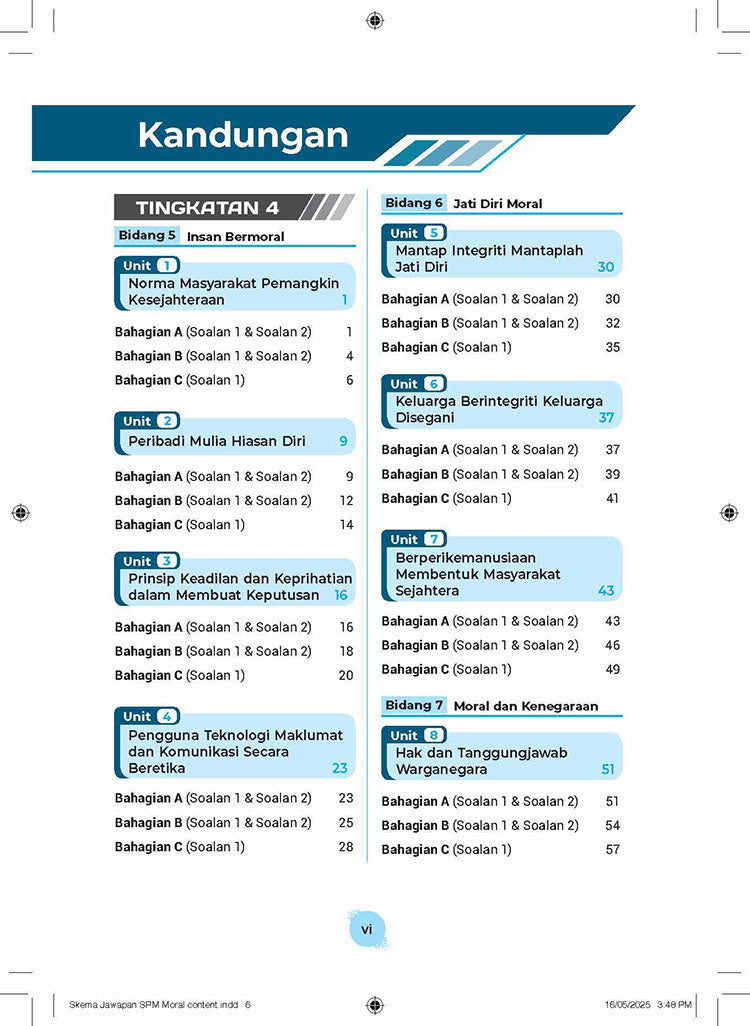 Kandungan

TINGKATAN 4

Bidang 5 Insan Bermoral

Unit 1
Norma Masyarakat Pemangkin Kesejahteraan 1

Bahagian A (Soalan 1 & Soalan 2) 1
Bahagian B (Soalan 1 & Soalan 2) 4
Bahagian C (Soalan 1) 6

Unit 2
Peribadi Mulia Hiasan Diri 9

Bahagian A (Soalan 1 & Soalan 2) 9
Bahagian B (Soalan 1 & Soalan 2) 12
Bahagian C (Soalan 1) 14

Unit 3
Prinsip Keadilan dan Keprihatian dalam Membuat Keputusan 16

Bahagian A (Soalan 1 & Soalan 2) 16
Bahagian B (Soalan 1 & Soalan 2) 18
Bahagian C (Soalan 1) 20

Unit 4
Pengguna Teknologi Maklumat dan Komunikasi Secara Beretika 23

Bahagian A (Soalan 1 & Soalan 2) 23
Bahagian B (Soalan 1 & Soalan 2) 25
Bahagian C (Soalan 1) 28

Bidang 6 Jati Diri Moral

Unit 5
Mantap Integriti Mantaplah Jati Diri 30

Bahagian A (Soalan 1 & Soalan 2) 30
Bahagian B (Soalan 1 & Soalan 2) 32
Bahagian C (Soalan 1) 35

Unit 6
Keluarga Berintegriti Keluarga Disegani 37

Bahagian A (Soalan 1 & Soalan 2) 37
Bahagian B (Soalan 1 & Soalan 2) 39
Bahagian C (Soalan 1) 41

Unit 7
Berperikemanusiaan Membentuk Masyarakat Sejahtera 43

Bahagian A (Soalan 1 & Soalan 2) 43
Bahagian B (Soalan 1 & Soalan 2) 46
Bahagian C (Soalan 1) 49

Bidang 7 Moral dan Kenegaraan

Unit 8
Hak dan Tanggungjawab Warganegara 51

Bahagian A (Soalan 1 & Soalan 2) 51
Bahagian B (Soalan 1 & Soalan 2) 54
Bahagian C (Soalan 1) 57

vi

Skema Jawapan SPM Moral content.indd 6 16/05/2025 3:48 PM